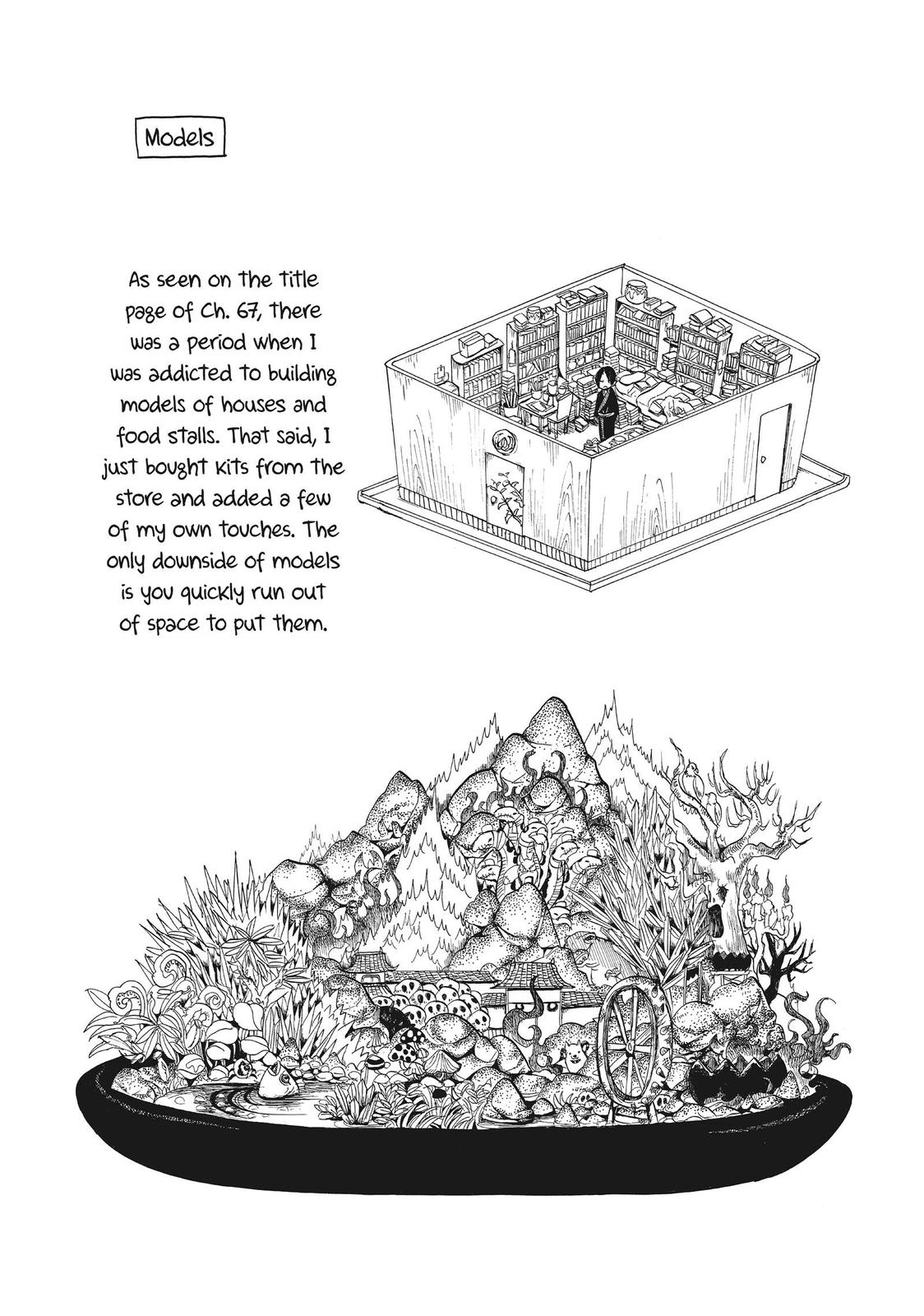 Models

As seen on the title page of Ch. 67, there was a period when I was addicted to building models of houses and food stalls. That said, I just bought kits from the store and added a few of my own touches. The only downside of models is you quickly run out of space to put them.